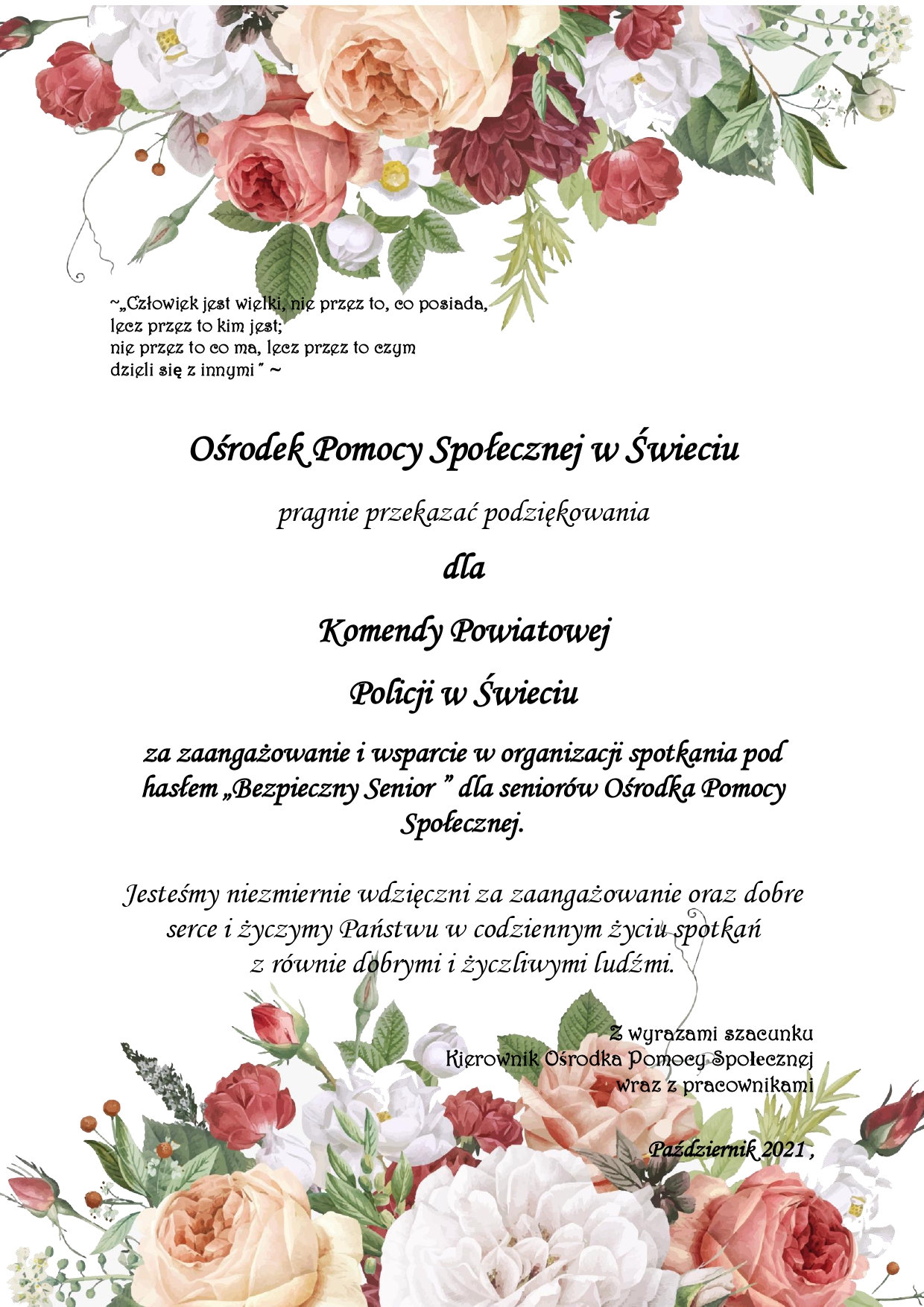 ~„Człowiek jest wielki, nie przez to, co posiada,
lecz przez to kim jest;
nie przez to co ma, lecz przez to czym
dzieli się z innymi" ~

Ośrodek Pomocy Społecznej w Świeciu

pragnie przekazać podziękowania

dla

Komendy Powiatowej

Policji w Świeciu

za zaangażowanie i wsparcie w organizacji spotkania pod hasłem „Bezpieczny Senior " dla seniorów Ośrodka Pomocy Społecznej.

Jesteśmy niezmiernie wdzięczni za zaangażowanie oraz dobre serce i życzymy Państwu w codziennym życiu spotkań z równie dobrymi i życzliwymi ludźmi.

Z wyrazami szacunku
Kierownik Ośrodka Pomocy Społecznej
wraz z pracownikami

Październik 2021 ,